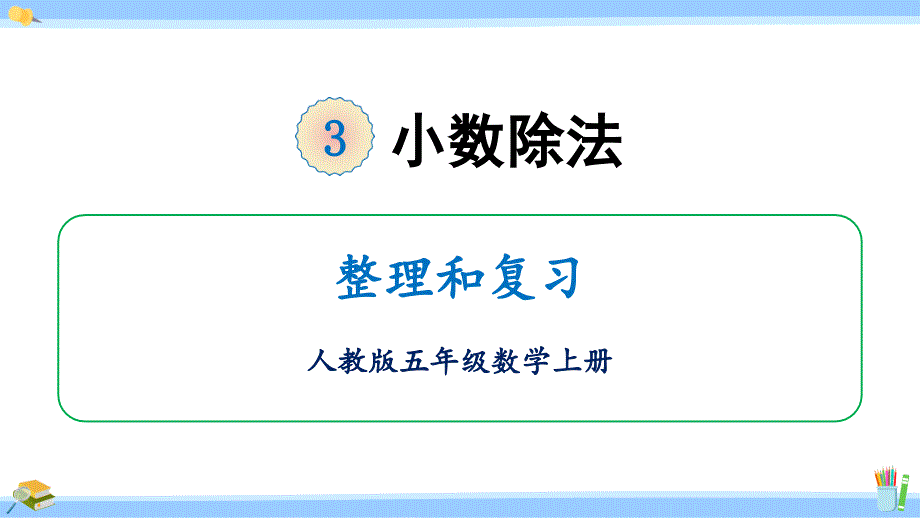 3 小数除法

整理和复习

人教版五年级数学上册